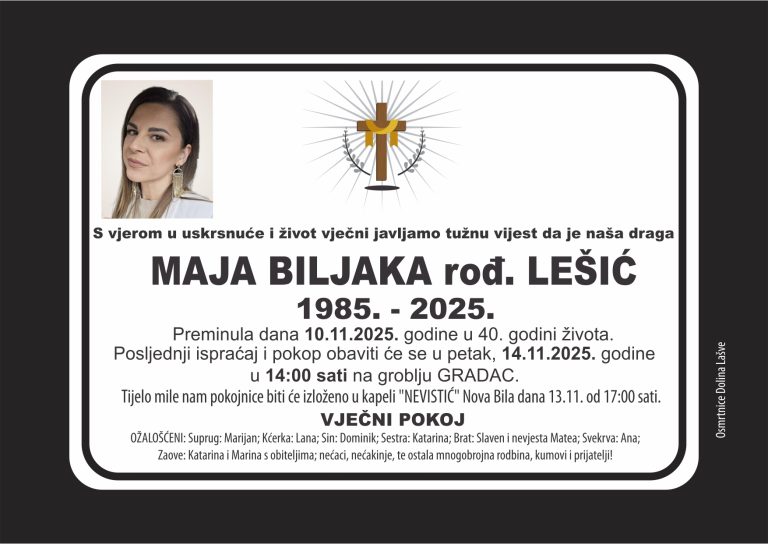 S vjerom u uskrsnuće i život vječni javljamo tužnu vijest da je naša draga

MAJA BILJAKA rođ. LEŠIĆ

1985. - 2025.

Preminula dana 10.11.2025. godine u 40. godini života.
Posljednji ispraćaj i pokop obaviti će se u petak, 14.11.2025. godine u 14:00 sati na groblju GRADAC.
Tijelo mile nam pokojnice biti će izloženo u kapeli "NEVISTIĆ" Nova Bila dana 13.11. od 17:00 sati.

VJEČNI POKOJ

OŽALOŠĆENI: Suprug: Marijan; Kćerka: Lana; Sin: Dominik; Sestra: Katarina; Brat: Slaven i nevjesta Matea; Svekrva: Ana; Zaove: Katarina i Marina s obiteljima; nećaci, nećakinje, te ostala mnogobrojna rodbina, kumovi i prijatelji!

Osmrtnice Dolina Lašve